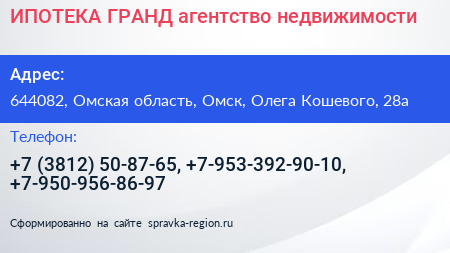 ИПОТЕКА ГРАНД агентство недвижимости

Адрес:

644082, Омская область, Омск, Олега Кошевого, 28а

Телефон:

+7 (3812) 50-87-65, +7-953-392-90-10, +7-950-956-86-97

Сформированно на сайте spravka-region.ru